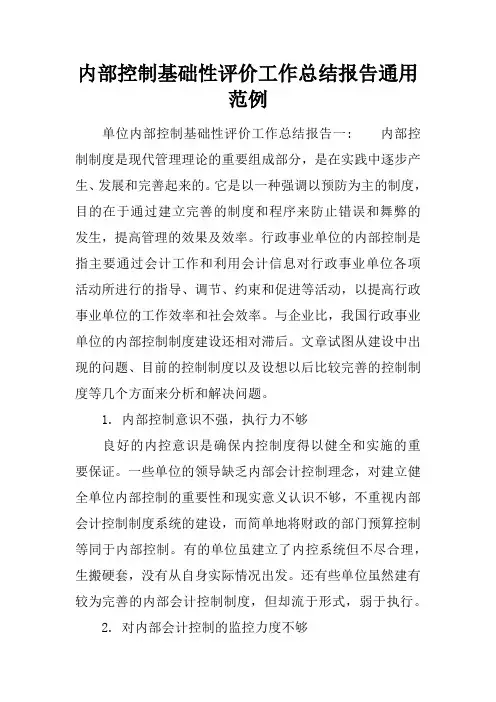 内部控制基础性评价工作总结报告通用范例

单位内部控制基础性评价工作总结报告一： 内部控制制度是现代管理理论的重要组成部分，是在实践中逐步产生、发展和完善起来的。它是以一种强调以预防为主的制度，目的在于通过建立完善的制度和程序来防止错误和舞弊的发生，提高管理的效果及效率。行政事业单位的内部控制是指主要通过会计工作和利用会计信息对行政事业单位各项活动所进行的指导、调节、约束和促进等活动，以提高行政事业单位的工作效率和社会效率。与企业比，我国行政事业单位的内部控制制度建设还相对滞后。文章试图从建设中出现的问题、目前的控制制度以及设想以后比较完善的控制制度等几个方面来分析和解决问题。

1. 内部控制意识不强，执行力不够

良好的内控意识是确保内控制度得以健全和实施的重要保证。一些单位的领导缺乏内部会计控制理念，对建立健全单位内部控制的重要性和现实意义认识不够，不重视内部会计控制制度系统的建设，而简单地将财政的部门预算控制等同于内部控制。有的单位虽建立了内控系统但不尽合理，生搬硬套，没有从自身实际情况出发。还有些单位虽然建有较为完善的内部会计控制制度，但却流于形式，弱于执行。

2. 对内部会计控制的监控力度不够